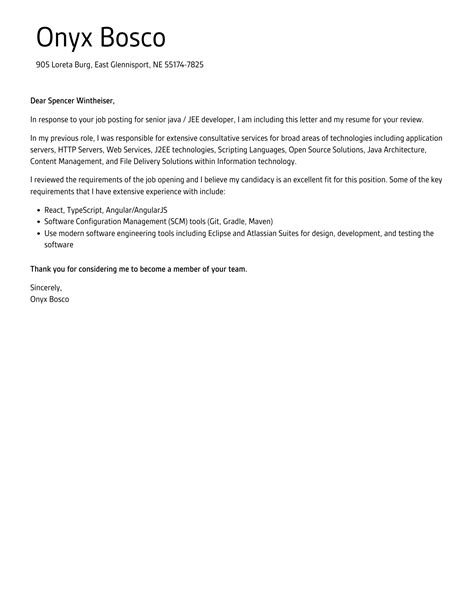 Onyx Bosco

905 Loreta Burg, East Glennisport, NE 55174-7825

Dear Spencer Wintheiser,

In response to your job posting for senior java / JEE developer, I am including this letter and my resume for your review.

In my previous role, I was responsible for extensive consultative services for broad areas of technologies including application servers, HTTP Servers, Web Services, J2EE technologies, Scripting Languages, Open Source Solutions, Java Architecture, Content Management, and File Delivery Solutions within Information technology.

I reviewed the requirements of the job opening and I believe my candidacy is an excellent fit for this position. Some of the key requirements that I have extensive experience with include:

- React, TypeScript, Angular/AngularJS
- Software Configuration Management (SCM) tools (Git, Gradle, Maven)
- Use modern software engineering tools including Eclipse and Atlassian Suites for design, development, and testing the software

Thank you for considering me to become a member of your team.

Sincerely,
Onyx Bosco